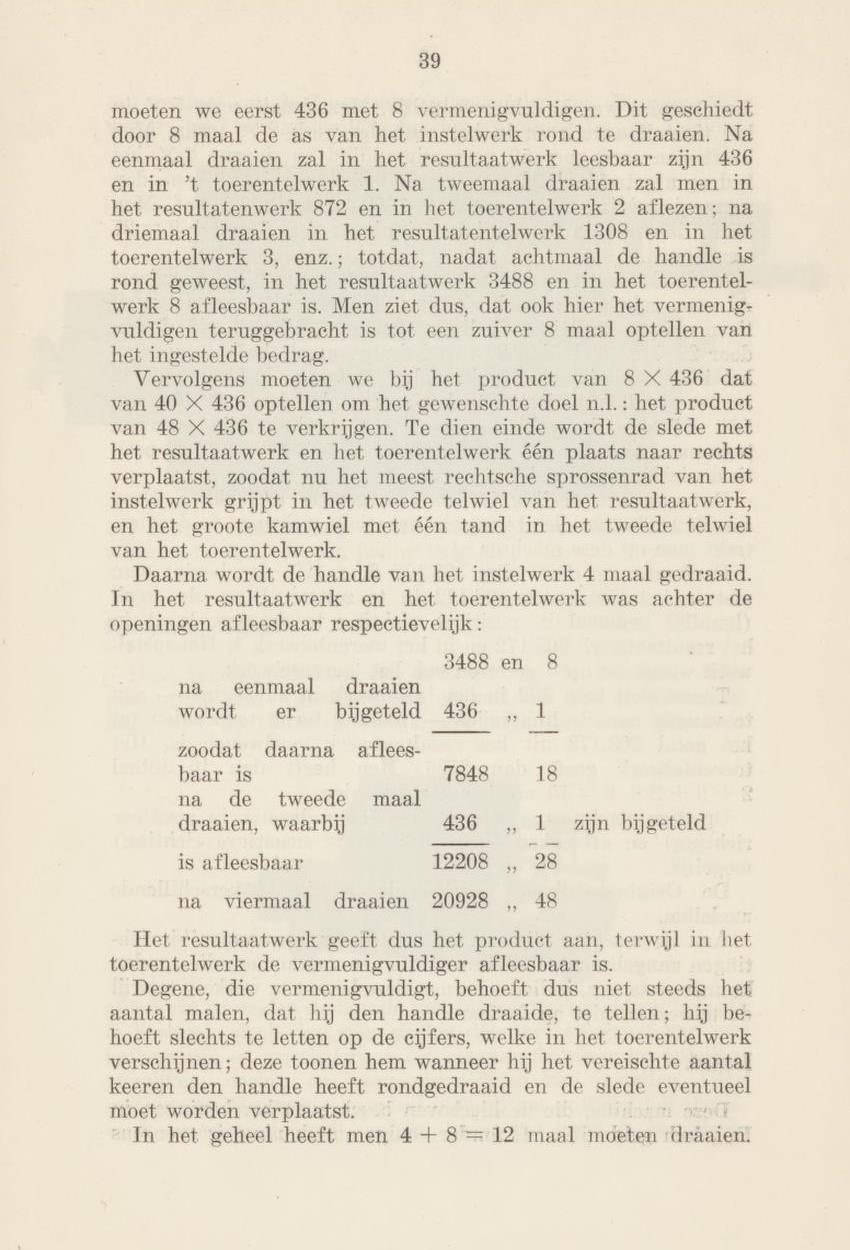 39

moeten we eerst 436 met 8 vermenigvuldigen. Dit geschiedt door 8 maal de as van het instelwerk rond te draaien. Na eenmaal draaien zal in het resultaatwerk leesbaar zijn 436 en in 't toerentelwerk 1. Na tweemaal draaien zal men in het resultatenwerk 872 en in het toerentelwerk 2 aflezen; na driemaal draaien in het resultatentelwerk 1308 en in het toerentelwerk 3, enz.; totdat, nadat achtmaal de handle is rond geweest, in het resultaatwerk 3488 en in het toerentelwerk 8 afleesbaar is. Men ziet dus, dat ook hier het vermenigvuldigen teruggebracht is tot een zuiver 8 maal optellen van het ingestelde bedrag.

Vervolgens moeten we bij het product van $8 \times 436$ dat van $40 \times 436$ optellen om het gewenschte doel n.l.: het product van $48 \times 436$ te verkrijgen. Te dien einde wordt de slede met het resultaatwerk en het toerentelwerk één plaats naar rechts verplaatst, zoodat nu het meest rechtsche sprossenrad van het instelwerk grijpt in het tweede telwiel van het resultaatwerk, en het groote kamwiel met één tand in het tweede telwiel van het toerentelwerk.

Daarna wordt de handle van het instelwerk 4 maal gedraaid. In het resultaatwerk en het toerentelwerk was achter de openingen afleesbaar respectievelijk:

| | | | | |
|---|---|---|---|---|
| | 3488 | en | 8 | |
| na eenmaal draaien wordt er bijgeteld | 436 | „ | 1 | |
| zoodat daarna afleesbaar is | 7848 | | 18 | |
| na de tweede maal draaien, waarbij | 436 | „ | 1 | zijn bijgeteld |
| is afleesbaar | 12208 | „ | 28 | |
| na viermaal draaien | 20928 | „ | 48 | |

Het resultaatwerk geeft dus het product aan, terwijl in het toerentelwerk de vermenigvuldiger afleesbaar is.

Degene, die vermenigvuldigt, behoeft dus niet steeds het aantal malen, dat hij den handle draaide, te tellen; hij behoeft slechts te letten op de cijfers, welke in het toerentelwerk verschijnen; deze toonen hem wanneer hij het vereischte aantal keeren den handle heeft rondgedraaid en de slede eventueel moet worden verplaatst.

In het geheel heeft men $4 + 8 = 12$ maal moeten draaien.